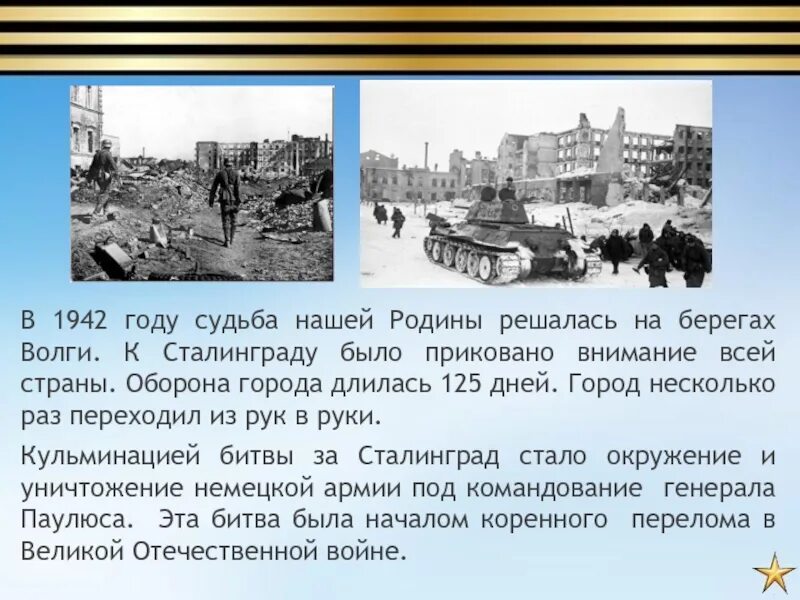 В 1942 году судьба нашей Родины решалась на берегах Волги. К Сталинграду было приковано внимание всей страны. Оборона города длилась 125 дней. Город несколько раз переходил из рук в руки.

Кульминацией битвы за Сталинград стало окружение и уничтожение немецкой армии под командование генерала Паулюса. Эта битва была началом коренного перелома в Великой Отечественной войне.